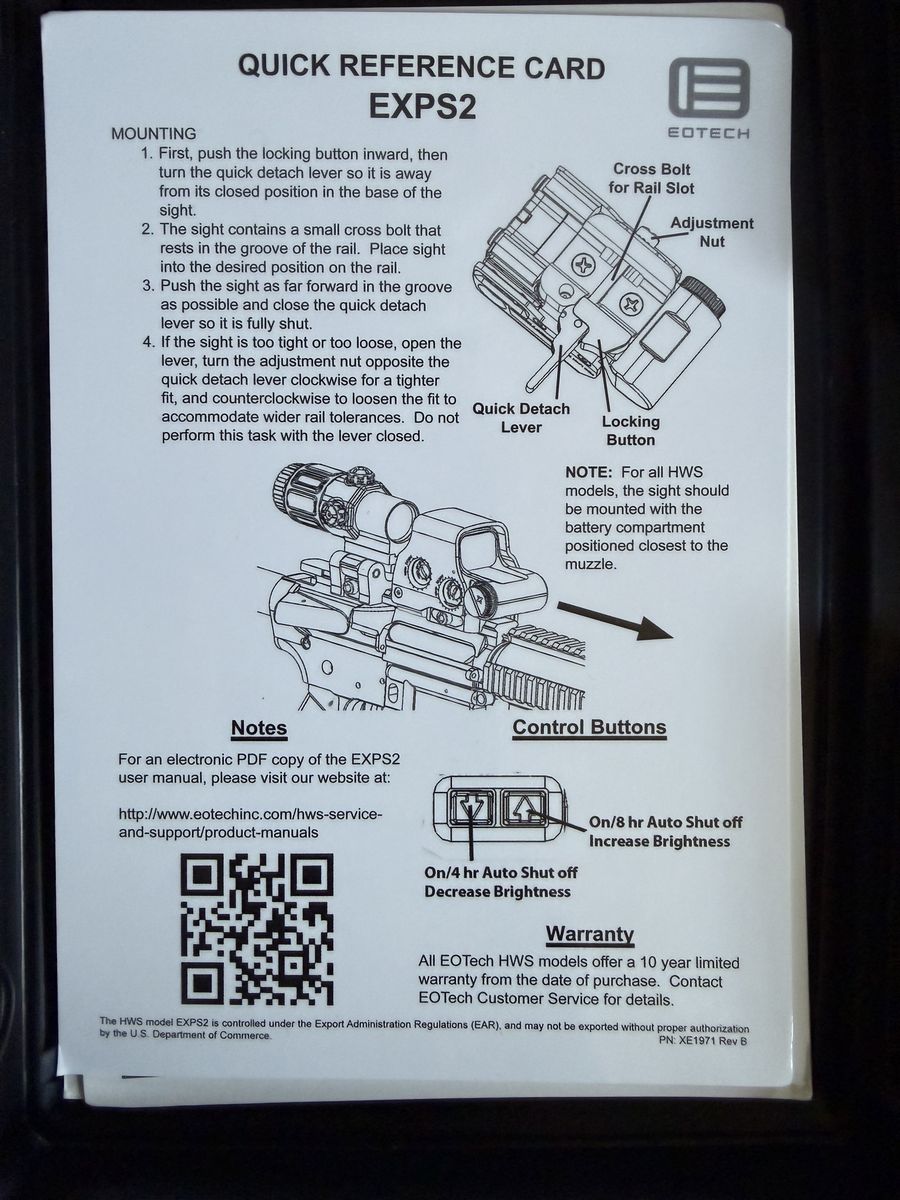 QUICK REFERENCE CARD
EXPS2

EOTECH

MOUNTING
1. First, push the locking button inward, then turn the quick detach lever so it is away from its closed position in the base of the sight.
2. The sight contains a small cross bolt that rests in the groove of the rail. Place sight into the desired position on the rail.
3. Push the sight as far forward in the groove as possible and close the quick detach lever so it is fully shut.
4. If the sight is too tight or too loose, open the lever, turn the adjustment nut opposite the quick detach lever clockwise for a tighter fit, and counterclockwise to loosen the fit to accommodate wider rail tolerances. Do not perform this task with the lever closed.

Cross Bolt for Rail Slot

Adjustment Nut

Quick Detach Lever

Locking Button

NOTE: For all HWS models, the sight should be mounted with the battery compartment positioned closest to the muzzle.

Notes

For an electronic PDF copy of the EXPS2 user manual, please visit our website at:

http://www.eotechinc.com/hws-service-and-support/product-manuals

Control Buttons

On/8 hr Auto Shut off
Increase Brightness

On/4 hr Auto Shut off
Decrease Brightness

Warranty

All EOTech HWS models offer a 10 year limited warranty from the date of purchase. Contact EOTech Customer Service for details.

The HWS model EXPS2 is controlled under the Export Administration Regulations (EAR), and may not be exported without proper authorization by the U.S. Department of Commerce.
PN: XE1971 Rev B